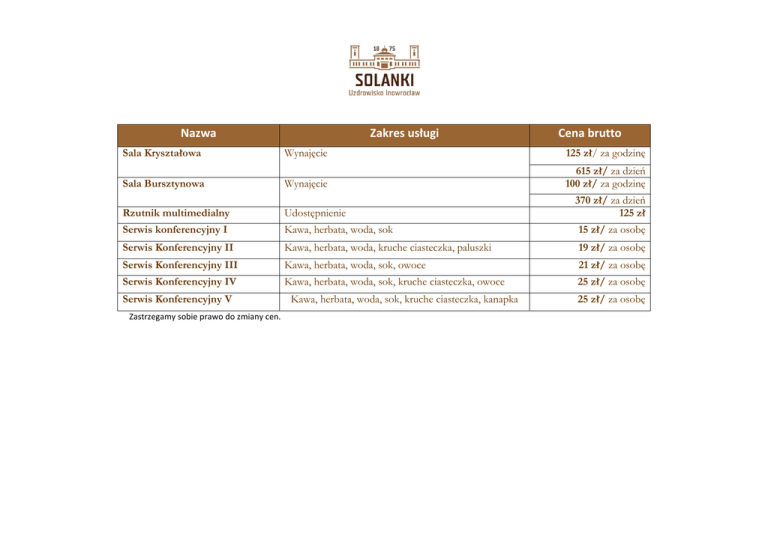 18 75
SOLANKI
Uzdrowisko Inowrocław

| Nazwa | Zakres usługi | Cena brutto |
|---|---|---|
| Sala Kryształowa | Wynajęcie | 125 zł/ za godzinę |
| | | 615 zł/ za dzień |
| Sala Bursztynowa | Wynajęcie | 100 zł/ za godzinę |
| | | 370 zł/ za dzień |
| Rzutnik multimedialny | Udostępnienie | 125 zł |
| Serwis konferencyjny I | Kawa, herbata, woda, sok | 15 zł/ za osobę |
| Serwis Konferencyjny II | Kawa, herbata, woda, kruche ciasteczka, paluszki | 19 zł/ za osobę |
| Serwis Konferencyjny III | Kawa, herbata, woda, sok, owoce | 21 zł/ za osobę |
| Serwis Konferencyjny IV | Kawa, herbata, woda, sok, kruche ciasteczka, owoce | 25 zł/ za osobę |
| Serwis Konferencyjny V | Kawa, herbata, woda, sok, kruche ciasteczka, kanapka | 25 zł/ za osobę |

Zastrzegamy sobie prawo do zmiany cen.